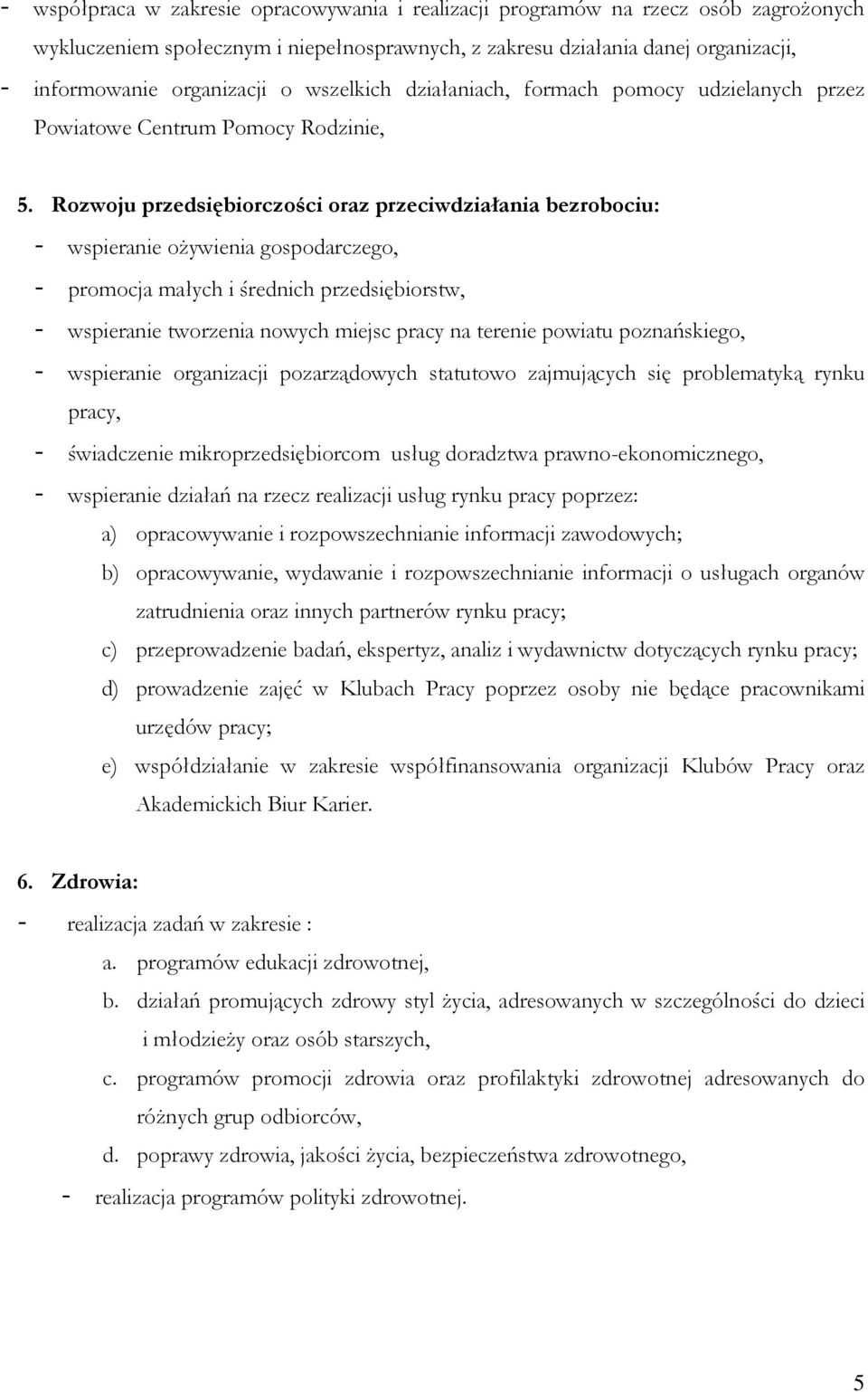 - współpraca w zakresie opracowywania i realizacji programów na rzecz osób zagrożonych wykluczeniem społecznym i niepełnosprawnych, z zakresu działania danej organizacji,
- informowanie organizacji o wszelkich działaniach, formach pomocy udzielanych przez Powiatowe Centrum Pomocy Rodzinie,

5. Rozwoju przedsiębiorczości oraz przeciwdziałania bezrobociu:
- wspieranie ożywienia gospodarczego,
- promocja małych i średnich przedsiębiorstw,
- wspieranie tworzenia nowych miejsc pracy na terenie powiatu poznańskiego,
- wspieranie organizacji pozarządowych statutowo zajmujących się problematyką rynku pracy,
- świadczenie mikroprzedsiębiorcom usług doradztwa prawno-ekonomicznego,
- wspieranie działań na rzecz realizacji usług rynku pracy poprzez:
a) opracowywanie i rozpowszechnianie informacji zawodowych;
b) opracowywanie, wydawanie i rozpowszechnianie informacji o usługach organów zatrudnienia oraz innych partnerów rynku pracy;
c) przeprowadzenie badań, ekspertyz, analiz i wydawnictw dotyczących rynku pracy;
d) prowadzenie zajęć w Klubach Pracy poprzez osoby nie będące pracownikami urzędów pracy;
e) współdziałanie w zakresie współfinansowania organizacji Klubów Pracy oraz Akademickich Biur Karier.

6. Zdrowia:
- realizacja zadań w zakresie :
a. programów edukacji zdrowotnej,
b. działań promujących zdrowy styl życia, adresowanych w szczególności do dzieci i młodzieży oraz osób starszych,
c. programów promocji zdrowia oraz profilaktyki zdrowotnej adresowanych do różnych grup odbiorców,
d. poprawy zdrowia, jakości życia, bezpieczeństwa zdrowotnego,
- realizacja programów polityki zdrowotnej.

5